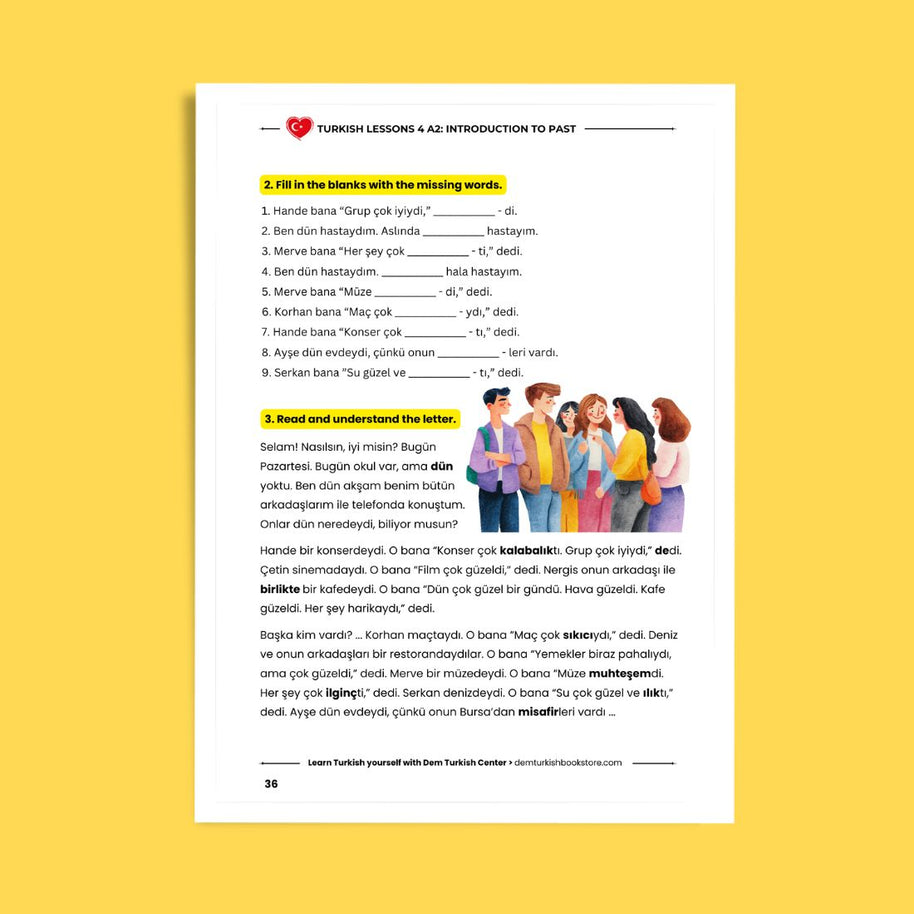 TURKISH LESSONS 4 A2: INTRODUCTION TO PAST

2. Fill in the blanks with the missing words.

1. Hande bana "Grup çok iyiydi," ____ - di.
2. Ben dün hastaydım. Aslında ____ hastayım.
3. Merve bana "Her şey çok ____ - ti," dedi.
4. Ben dün hastaydım. ____ hala hastayım.
5. Merve bana "Müze ____ - di," dedi.
6. Korhan bana "Maç çok ____ - ydı," dedi.
7. Hande bana "Konser çok ____ - tı," dedi.
8. Ayşe dün evdeydi, çünkü onun ____ - leri vardı.
9. Serkan bana "Su güzel ve ____ - tı," dedi.

3. Read and understand the letter.

Selam! Nasılsın, iyi misin? Bugün Pazartesi. Bugün okul var, ama dün yoktu. Ben dün akşam benim bütün arkadaşlarım ile telefonda konuştum. Onlar dün neredeydi, biliyor musun?

Hande bir konserdeydi. O bana "Konser çok kalabalıktı. Grup çok iyiydi," dedi. Çetin sinemadaydı. O bana "Film çok güzeldi," dedi. Nergis onun arkadaşı ile birlikte bir kafedeydi. O bana "Dün çok güzel bir gündü. Hava güzeldi. Kafe güzeldi. Her şey harikaydı," dedi.

Başka kim vardı? ... Korhan maçtaydı. O bana "Maç çok sıkıcıydı," dedi. Deniz ve onun arkadaşları bir restorandaydılar. O bana "Yemekler biraz pahalıydı, ama çok güzeldi," dedi. Merve bir müzedeydi. O bana "Müze muhteşemdi. Her şey çok ilginçti," dedi. Serkan denizdeydi. O bana "Su çok güzel ve ılıktı," dedi. Ayşe dün evdeydi, çünkü onun Bursa'dan misafirleri vardı ...

Learn Turkish yourself with Dem Turkish Center > demturkishbookstore.com

36